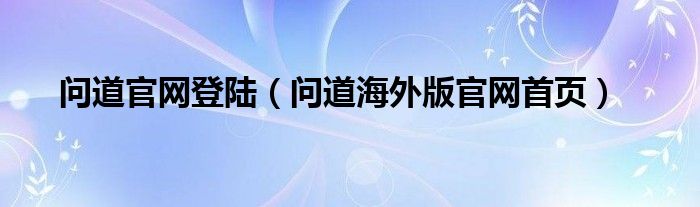 问道官网登陆（问道海外版官网首页）